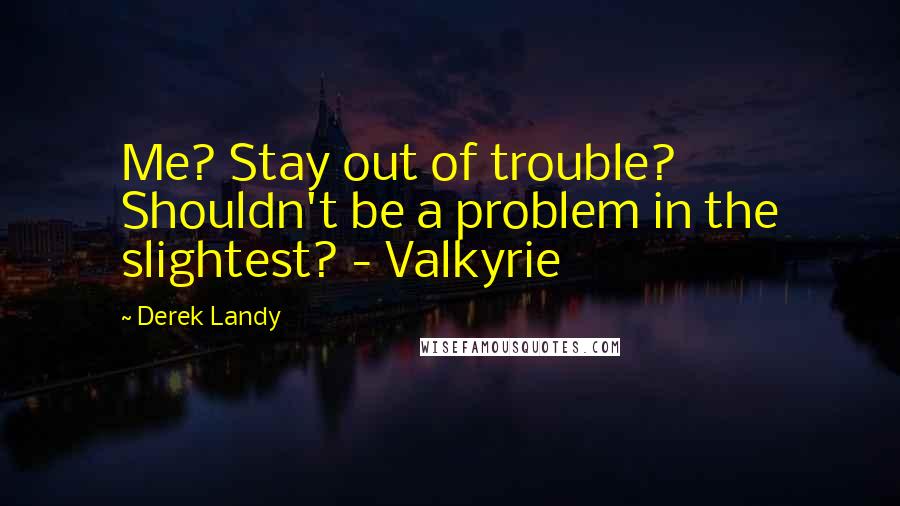 Me? Stay out of trouble? Shouldn't be a problem in the slightest? - Valkyrie

~ Derek Landy

WISEFAMOUSQUOTES.COM